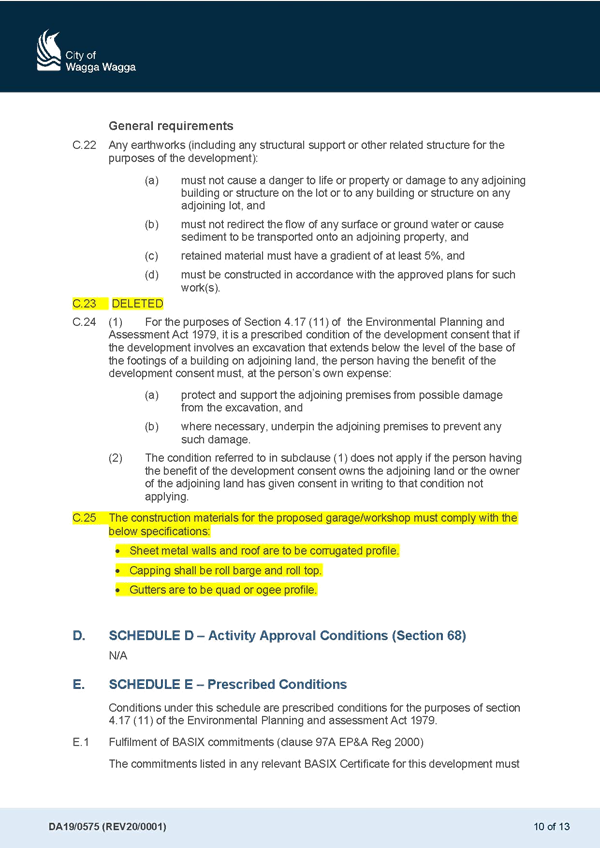 City of
Wagga Wagga

General requirements

C.22 Any earthworks (including any structural support or other related structure for the purposes of the development):

(a) must not cause a danger to life or property or damage to any adjoining building or structure on the lot or to any building or structure on any adjoining lot, and

(b) must not redirect the flow of any surface or ground water or cause sediment to be transported onto an adjoining property, and

(c) retained material must have a gradient of at least 5%, and

(d) must be constructed in accordance with the approved plans for such work(s).

C.23 DELETED

C.24 (1) For the purposes of Section 4.17 (11) of the Environmental Planning and Assessment Act 1979, it is a prescribed condition of the development consent that if the development involves an excavation that extends below the level of the base of the footings of a building on adjoining land, the person having the benefit of the development consent must, at the person's own expense:

(a) protect and support the adjoining premises from possible damage from the excavation, and

(b) where necessary, underpin the adjoining premises to prevent any such damage.

(2) The condition referred to in subclause (1) does not apply if the person having the benefit of the development consent owns the adjoining land or the owner of the adjoining land has given consent in writing to that condition not applying.

C.25 The construction materials for the proposed garage/workshop must comply with the below specifications:

• Sheet metal walls and roof are to be corrugated profile.

• Capping shall be roll barge and roll top.

• Gutters are to be quad or ogee profile.

D. SCHEDULE D – Activity Approval Conditions (Section 68)

N/A

E. SCHEDULE E – Prescribed Conditions

Conditions under this schedule are prescribed conditions for the purposes of section 4.17 (11) of the Environmental Planning and assessment Act 1979.

E.1 Fulfilment of BASIX commitments (clause 97A EP&A Reg 2000)

The commitments listed in any relevant BASIX Certificate for this development must

DA19/0575 (REV20/0001) 10 of 13